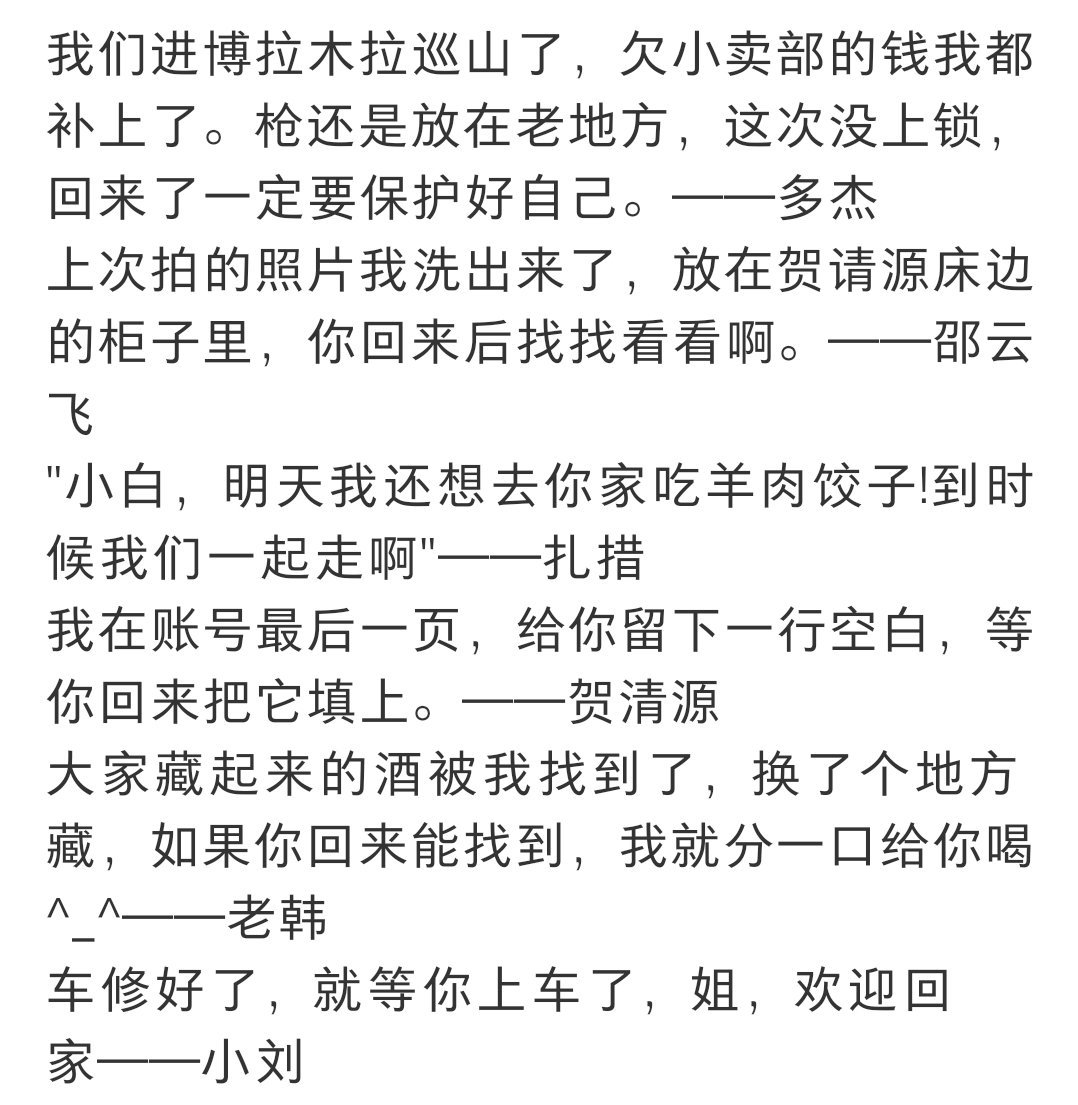 我们进博拉木拉巡山了，欠小卖部的钱我都补上了。枪还是放在老地方，这次没上锁，回来了一定要保护好自己。——多杰
上次拍的照片我洗出来了，放在贺请源床边的柜子里，你回来后找找看看啊。——邵云飞
"小白，明天我还想去你家吃羊肉饺子!到时候我们一起走啊"——扎措
我在账号最后一页，给你留下一行空白，等你回来把它填上。——贺清源
大家藏起来的酒被我找到了，换了个地方藏，如果你回来能找到，我就分一口给你喝^_^——老韩
车修好了，就等你上车了，姐，欢迎回家——小刘